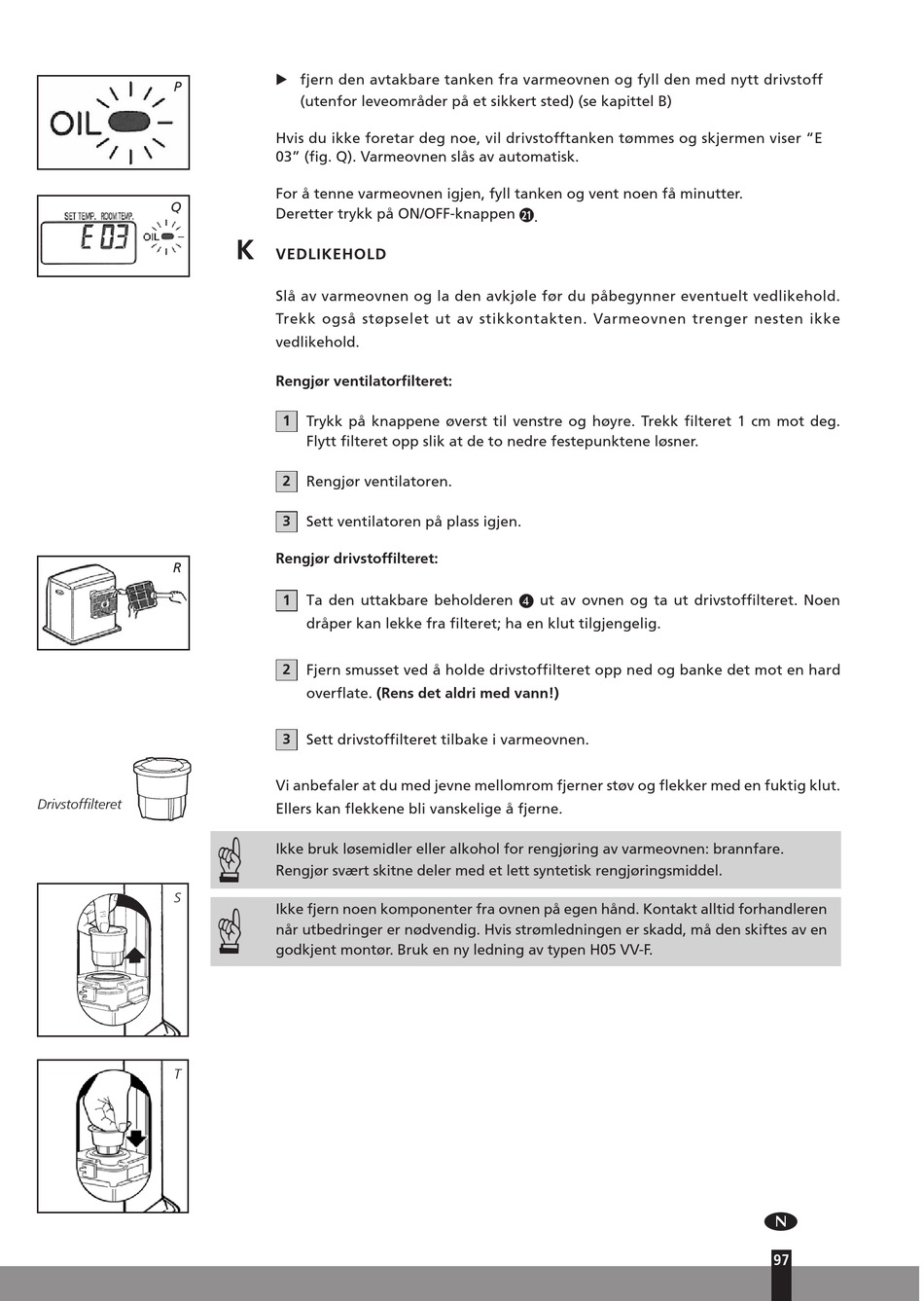 OIL

P

SET TEMP. ROOM TEMP.

E 03

OIL

Q

▶ fjern den avtakbare tanken fra varmeovnen og fyll den med nytt drivstoff (utenfor leveområder på et sikkert sted) (se kapittel B)

Hvis du ikke foretar deg noe, vil drivstofftanken tømmes og skjermen viser "E 03" (fig. Q). Varmeovnen slås av automatisk.

For å tenne varmeovnen igjen, fyll tanken og vent noen få minutter. Deretter trykk på ON/OFF-knappen 21.

K VEDLIKEHOLD

Slå av varmeovnen og la den avkjøle før du påbegynner eventuelt vedlikehold. Trekk også støpselet ut av stikkontakten. Varmeovnen trenger nesten ikke vedlikehold.

Rengjør ventilatorfilteret:

1 Trykk på knappene øverst til venstre og høyre. Trekk filteret 1 cm mot deg. Flytt filteret opp slik at de to nedre festepunktene løsner.

2 Rengjør ventilatoren.

3 Sett ventilatoren på plass igjen.

R

Rengjør drivstoffilteret:

1 Ta den uttakbare beholderen 4 ut av ovnen og ta ut drivstoffilteret. Noen dråper kan lekke fra filteret; ha en klut tilgjengelig.

2 Fjern smusset ved å holde drivstoffilteret opp ned og banke det mot en hard overflate. (Rens det aldri med vann!)

3 Sett drivstoffilteret tilbake i varmeovnen.

Drivstoffilteret

Vi anbefaler at du med jevne mellomrom fjerner støv og flekker med en fuktig klut. Ellers kan flekkene bli vanskelige å fjerne.

Ikke bruk løsemidler eller alkohol for rengjøring av varmeovnen: brannfare. Rengjør svært skitne deler med et lett syntetisk rengjøringsmiddel.

S

Ikke fjern noen komponenter fra ovnen på egen hånd. Kontakt alltid forhandleren når utbedringer er nødvendig. Hvis strømledningen er skadd, må den skiftes av en godkjent montør. Bruk en ny ledning av typen H05 VV-F.

T

N

97